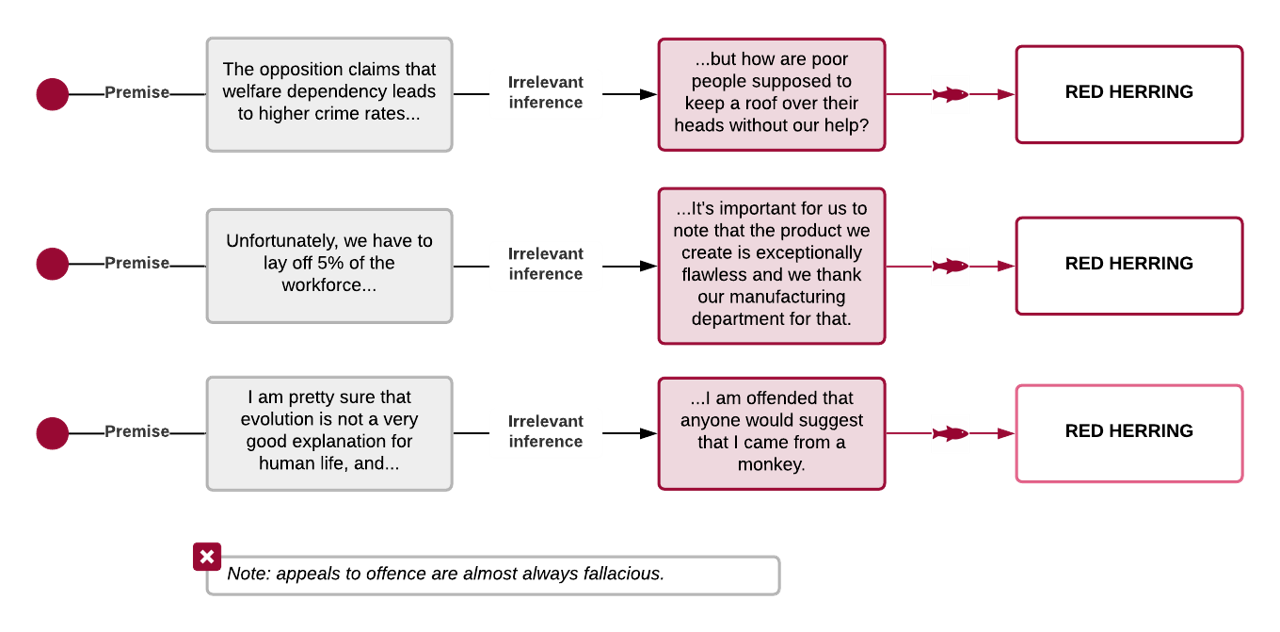 Premise

The opposition claims that welfare dependency leads to higher crime rates...

Irrelevant inference

...but how are poor people supposed to keep a roof over their heads without our help?

RED HERRING

Premise

Unfortunately, we have to lay off 5% of the workforce...

Irrelevant inference

...It's important for us to note that the product we create is exceptionally flawless and we thank our manufacturing department for that.

RED HERRING

Premise

I am pretty sure that evolution is not a very good explanation for human life, and...

Irrelevant inference

...I am offended that anyone would suggest that I came from a monkey.

RED HERRING

Note: appeals to offence are almost always fallacious.